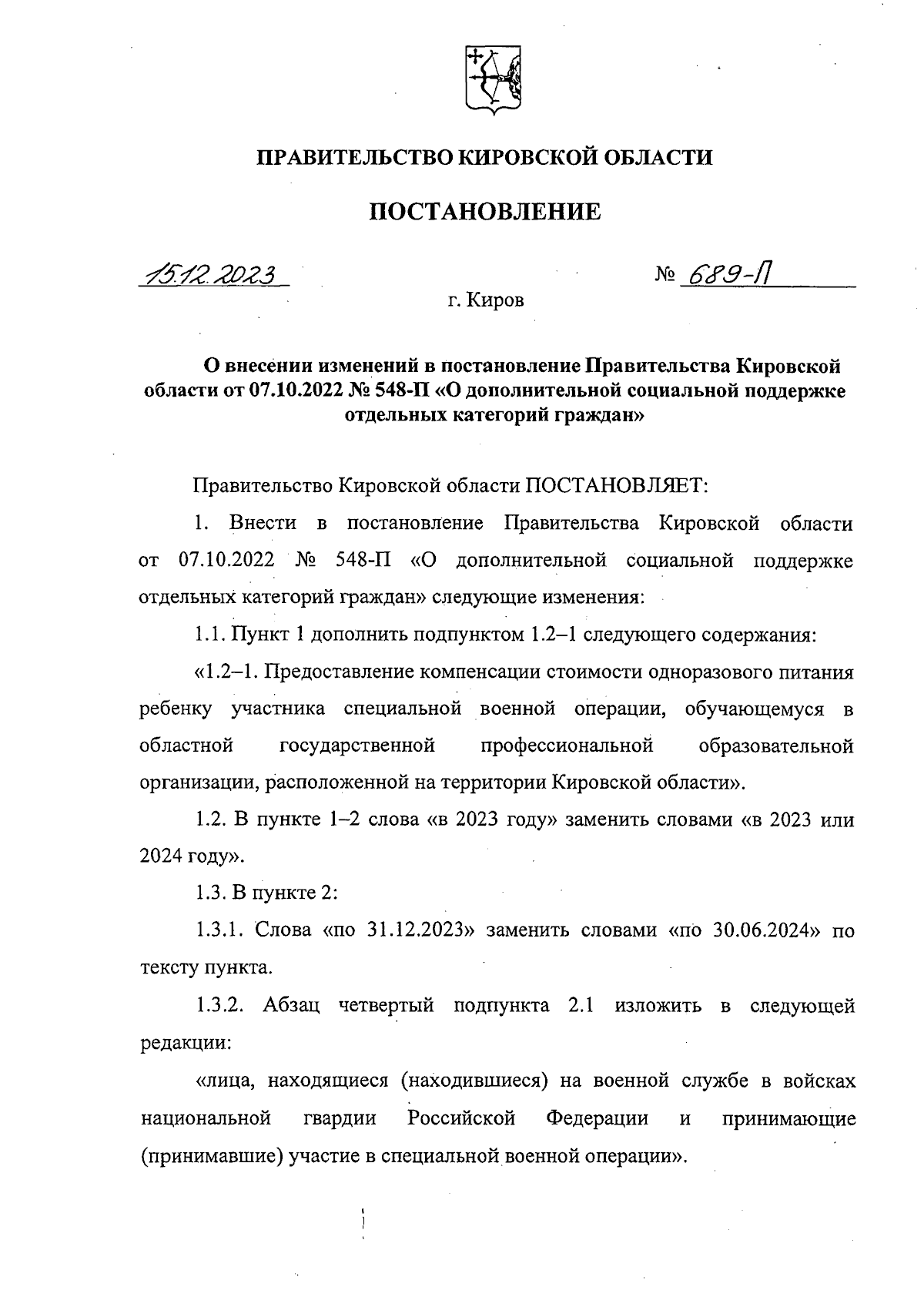 ПРАВИТЕЛЬСТВО КИРОВСКОЙ ОБЛАСТИ

ПОСТАНОВЛЕНИЕ

15.12.2023 № 689-П

г. Киров

О внесении изменений в постановление Правительства Кировской области от 07.10.2022 № 548-П «О дополнительной социальной поддержке отдельных категорий граждан»

Правительство Кировской области ПОСТАНОВЛЯЕТ:

1. Внести в постановление Правительства Кировской области от 07.10.2022 № 548-П «О дополнительной социальной поддержке отдельных категорий граждан» следующие изменения:

1.1. Пункт 1 дополнить подпунктом 1.2–1 следующего содержания:

«1.2–1. Предоставление компенсации стоимости одноразового питания ребенку участника специальной военной операции, обучающемуся в областной государственной профессиональной образовательной организации, расположенной на территории Кировской области».

1.2. В пункте 1–2 слова «в 2023 году» заменить словами «в 2023 или 2024 году».

1.3. В пункте 2:

1.3.1. Слова «по 31.12.2023» заменить словами «по 30.06.2024» по тексту пункта.

1.3.2. Абзац четвертый подпункта 2.1 изложить в следующей редакции:

«лица, находящиеся (находившиеся) на военной службе в войсках национальной гвардии Российской Федерации и принимающие (принимавшие) участие в специальной военной операции».